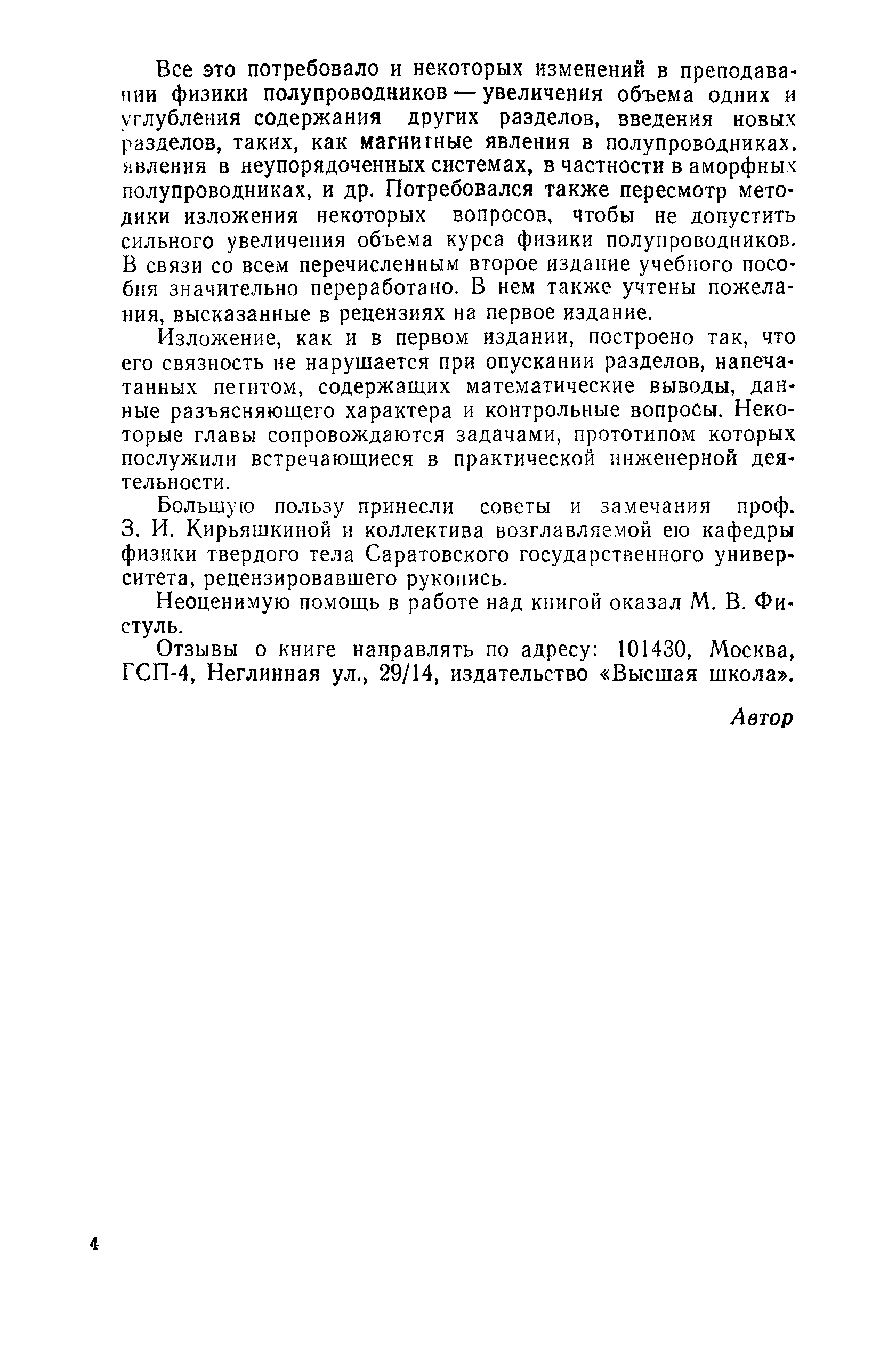 Все это потребовало и некоторых изменений в преподавании физики полупроводников — увеличения объема одних и углубления содержания других разделов, введения новых разделов, таких, как магнитные явления в полупроводниках, явления в неупорядоченных системах, в частности в аморфных полупроводниках, и др. Потребовался также пересмотр методики изложения некоторых вопросов, чтобы не допустить сильного увеличения объема курса физики полупроводников. В связи со всем перечисленным второе издание учебного пособия значительно переработано. В нем также учтены пожелания, высказанные в рецензиях на первое издание.

Изложение, как и в первом издании, построено так, что его связность не нарушается при опускании разделов, напечатанных петитом, содержащих математические выводы, данные разъясняющего характера и контрольные вопросы. Некоторые главы сопровождаются задачами, прототипом которых послужили встречающиеся в практической инженерной деятельности.

Большую пользу принесли советы и замечания проф. З. И. Кирьяшкиной и коллектива возглавляемой ею кафедры физики твердого тела Саратовского государственного университета, рецензировавшего рукопись.

Неоценимую помощь в работе над книгой оказал М. В. Фистуль.

Отзывы о книге направлять по адресу: 101430, Москва, ГСП-4, Неглинная ул., 29/14, издательство «Высшая школа».

Автор

4